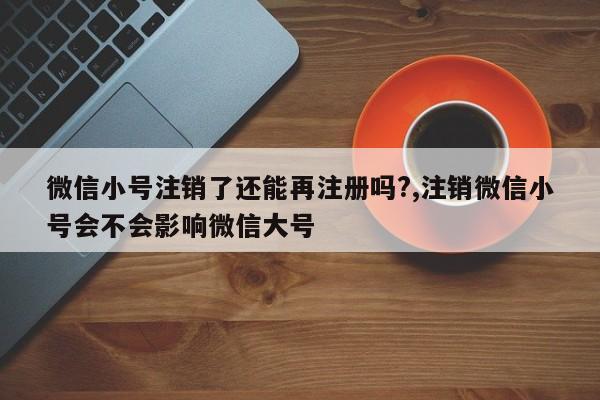 微信小号注销了还能再注册吗?,注销微信小号会不会影响微信大号